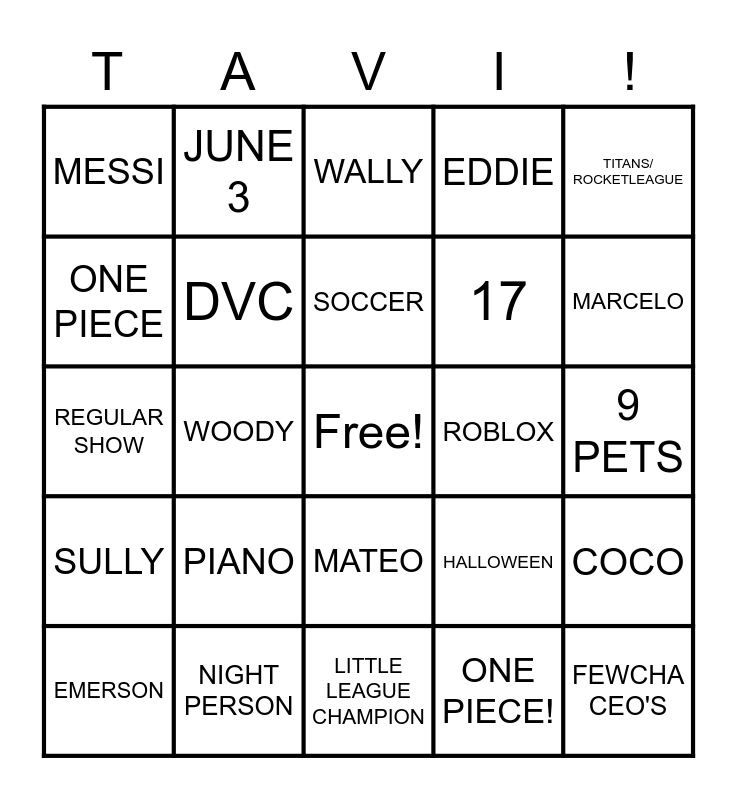 | T | A | V | I | ! |
|---|---|---|---|---|
| MESSI | JUNE 3 | WALLY | EDDIE | TITANS/ ROCKETLEAGUE |
| ONE PIECE | DVC | SOCCER | 17 | MARCELO |
| REGULAR SHOW | WOODY | Free! | ROBLOX | 9 PETS |
| SULLY | PIANO | MATEO | HALLOWEEN | COCO |
| EMERSON | NIGHT PERSON | LITTLE LEAGUE CHAMPION | ONE PIECE! | FEWCHA CEO'S |